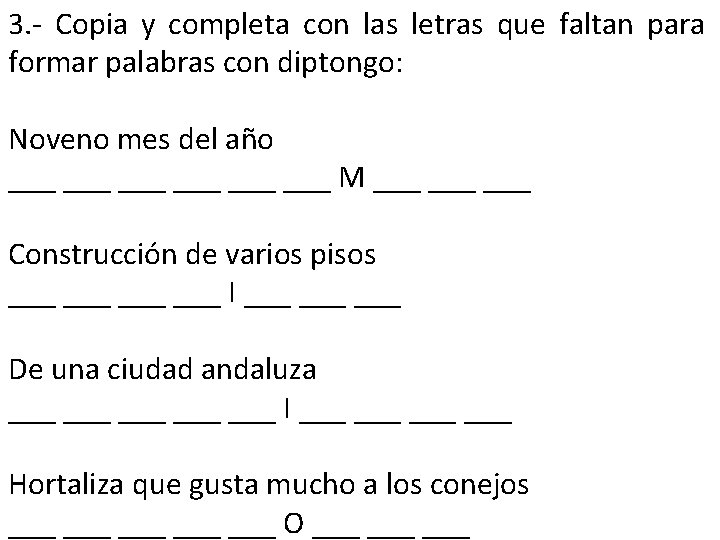 3.- Copia y completa con las letras que faltan para formar palabras con diptongo:

Noveno mes del año
___ ___ ___ ___ ___ ___ M ___ ___ ___

Construcción de varios pisos
___ ___ ___ ___ I ___ ___ ___

De una ciudad andaluza
___ ___ ___ ___ ___ I ___ ___ ___ ___

Hortaliza que gusta mucho a los conejos
___ ___ ___ ___ ___ O ___ ___ ___